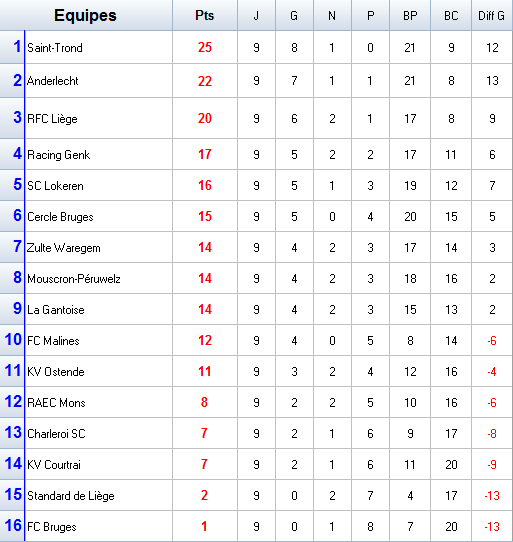 | | Equipes | Pts | J | G | N | P | BP | BC | Diff G |
|---|---|---|---|---|---|---|---|---|---|
| 1 | Saint-Trond | 25 | 9 | 8 | 1 | 0 | 21 | 9 | 12 |
| 2 | Anderlecht | 22 | 9 | 7 | 1 | 1 | 21 | 8 | 13 |
| 3 | RFC Liège | 20 | 9 | 6 | 2 | 1 | 17 | 8 | 9 |
| 4 | Racing Genk | 17 | 9 | 5 | 2 | 2 | 17 | 11 | 6 |
| 5 | SC Lokeren | 16 | 9 | 5 | 1 | 3 | 19 | 12 | 7 |
| 6 | Cercle Bruges | 15 | 9 | 5 | 0 | 4 | 20 | 15 | 5 |
| 7 | Zulte Waregem | 14 | 9 | 4 | 2 | 3 | 17 | 14 | 3 |
| 8 | Mouscron-Péruwelz | 14 | 9 | 4 | 2 | 3 | 18 | 16 | 2 |
| 9 | La Gantoise | 14 | 9 | 4 | 2 | 3 | 15 | 13 | 2 |
| 10 | FC Malines | 12 | 9 | 4 | 0 | 5 | 8 | 14 | -6 |
| 11 | KV Ostende | 11 | 9 | 3 | 2 | 4 | 12 | 16 | -4 |
| 12 | RAEC Mons | 8 | 9 | 2 | 2 | 5 | 10 | 16 | -6 |
| 13 | Charleroi SC | 7 | 9 | 2 | 1 | 6 | 9 | 17 | -8 |
| 14 | KV Courtrai | 7 | 9 | 2 | 1 | 6 | 11 | 20 | -9 |
| 15 | Standard de Liège | 2 | 9 | 0 | 2 | 7 | 4 | 17 | -13 |
| 16 | FC Bruges | 1 | 9 | 0 | 1 | 8 | 7 | 20 | -13 |